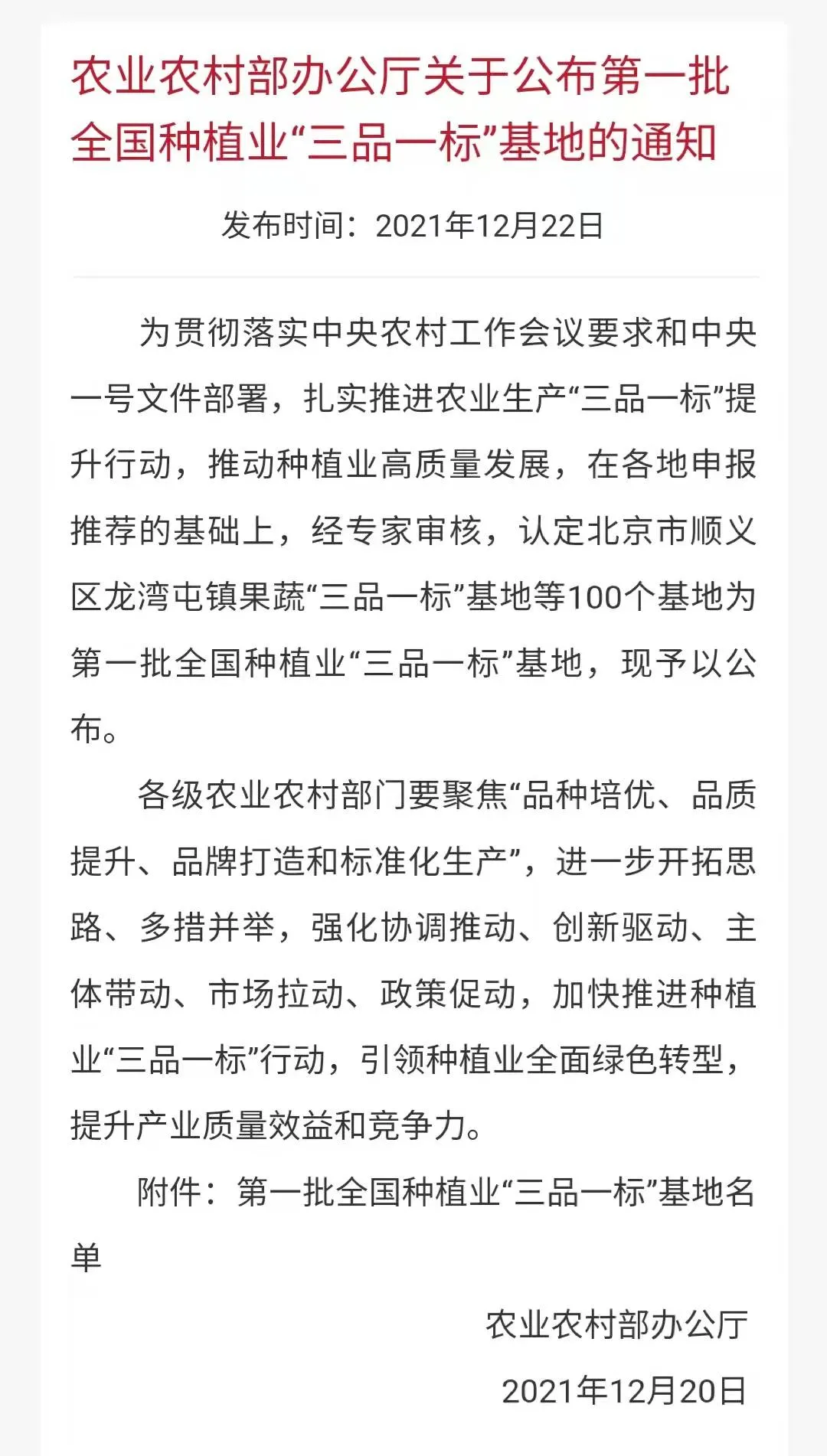 农业农村部办公厅关于公布第一批全国种植业“三品一标”基地的通知

发布时间：2021年12月22日

为贯彻落实中央农村工作会议要求和中央一号文件部署，扎实推进农业生产“三品一标”提升行动，推动种植业高质量发展，在各地申报推荐的基础上，经专家审核，认定北京市顺义区龙湾屯镇果蔬“三品一标”基地等100个基地为第一批全国种植业“三品一标”基地，现予以公布。

各级农业农村部门要聚焦“品种培优、品质提升、品牌打造和标准化生产”，进一步开拓思路、多措并举，强化协调推动、创新驱动、主体带动、市场拉动、政策促动，加快推进种植业“三品一标”行动，引领种植业全面绿色转型，提升产业质量效益和竞争力。

附件：第一批全国种植业“三品一标”基地名单

农业农村部办公厅

2021年12月20日